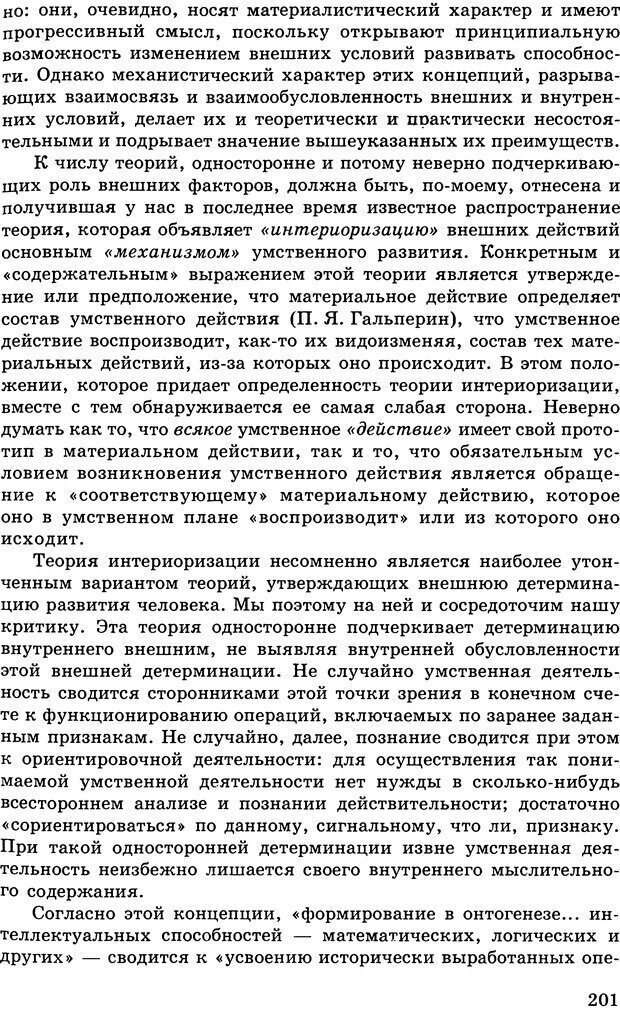 но: они, очевидно, носят материалистический характер и имеют прогрессивный смысл, поскольку открывают принципиальную возможность изменением внешних условий развивать способности. Однако механистический характер этих концепций, разрывающих взаимосвязь и взаимообусловленность внешних и внутренних условий, делает их и теоретически и практически несостоятельными и подрывает значение вышеуказанных их преимуществ.

К числу теорий, односторонне и потому неверно подчеркивающих роль внешних факторов, должна быть, по-моему, отнесена и получившая у нас в последнее время известное распространение теория, которая объявляет «интериоризацию» внешних действий основным «механизмом» умственного развития. Конкретным и «содержательным» выражением этой теории является утверждение или предположение, что материальное действие определяет состав умственного действия (П. Я. Гальперин), что умственное действие воспроизводит, как-то их видоизменяя, состав тех материальных действий, из-за которых оно происходит. В этом положении, которое придает определенность теории интериоризации, вместе с тем обнаруживается ее самая слабая сторона. Неверно думать как то, что всякое умственное «действие» имеет свой прототип в материальном действии, так и то, что обязательным условием возникновения умственного действия является обращение к «соответствующему» материальному действию, которое оно в умственном плане «воспроизводит» или из которого оно исходит.

Теория интериоризации несомненно является наиболее утонченным вариантом теорий, утверждающих внешнюю детерминацию развития человека. Мы поэтому на ней и сосредоточим нашу критику. Эта теория односторонне подчеркивает детерминацию внутреннего внешним, не выявляя внутренней обусловленности этой внешней детерминации. Не случайно умственная деятельность сводится сторонниками этой точки зрения в конечном счете к функционированию операций, включаемых по заранее заданным признакам. Не случайно, далее, познание сводится при этом к ориентировочной деятельности: для осуществления так понимаемой умственной деятельности нет нужды в сколько-нибудь всестороннем анализе и познании действительности; достаточно «сориентироваться» по данному, сигнальному, что ли, признаку. При такой односторонней детерминации извне умственная деятельность неизбежно лишается своего внутреннего мыслительного содержания.

Согласно этой концепции, «формирование в онтогенезе... интеллектуальных способностей — математических, логических и других» — сводится к «усвоению исторически выработанных опе-

201